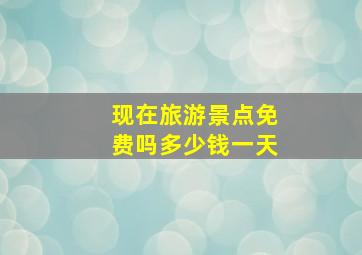 现在旅游景点免费吗多少钱一天